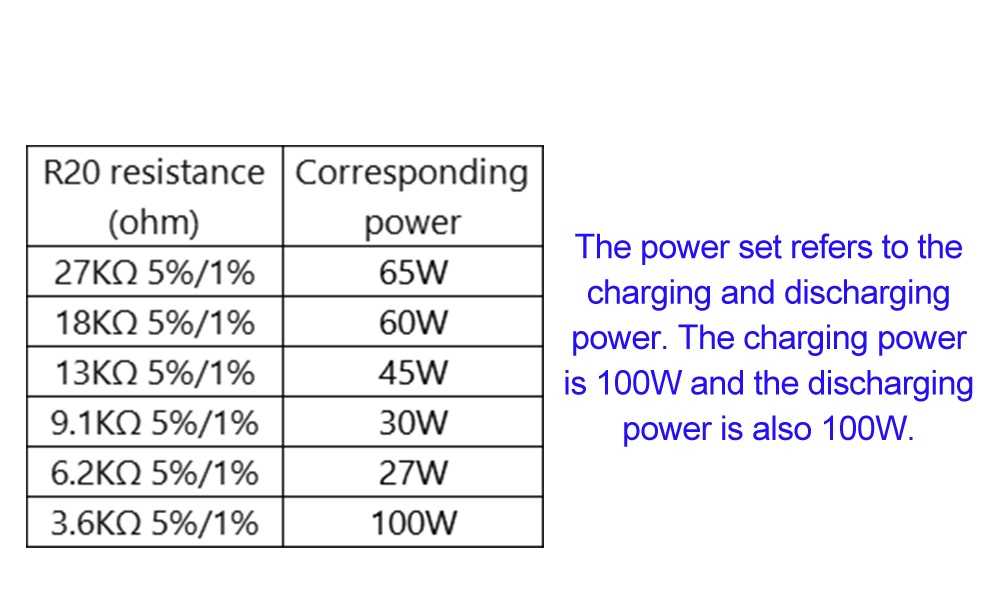 | R20 resistance (ohm) | Corresponding power |
|---|---|
| 27KΩ 5%/1% | 65W |
| 18KΩ 5%/1% | 60W |
| 13KΩ 5%/1% | 45W |
| 9.1KΩ 5%/1% | 30W |
| 6.2KΩ 5%/1% | 27W |
| 3.6KΩ 5%/1% | 100W |

The power set refers to the charging and discharging power. The charging power is 100W and the discharging power is also 100W.